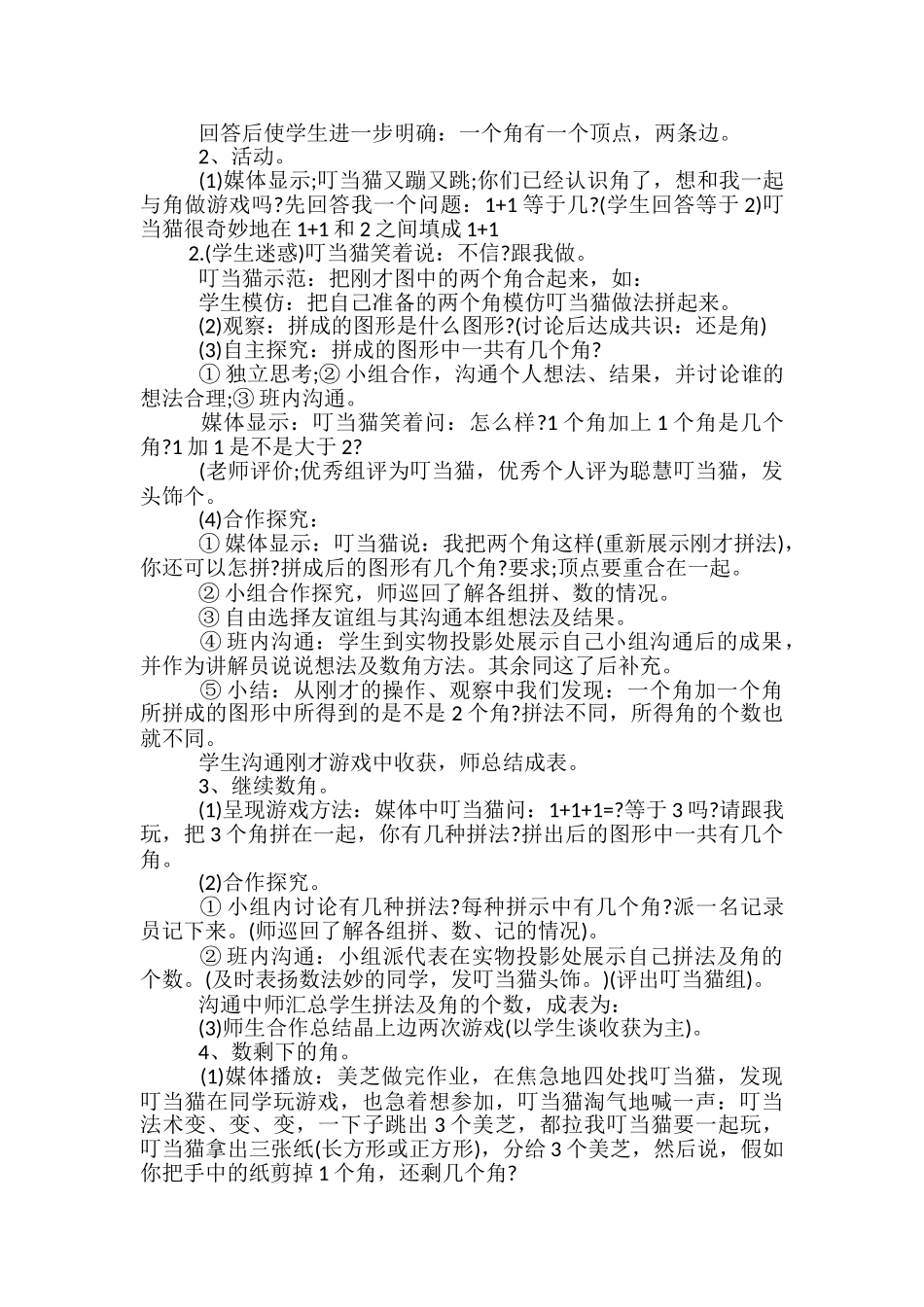 回答后使学生进一步明确：一个角有一个顶点，两条边。

2、活动。

(1)媒体显示;叮当猫又蹦又跳;你们已经认识角了，想和我一起与角做游戏吗?先回答我一个问题：1+1 等于几?(学生回答等于 2)叮当猫很奇妙地在 1+1 和 2 之间填成 1+1

2.(学生迷惑)叮当猫笑着说：不信?跟我做。

叮当猫示范：把刚才图中的两个角合起来，如：

学生模仿：把自己准备的两个角模仿叮当猫做法拼起来。

(2)观察：拼成的图形是什么图形?(讨论后达成共识：还是角)

(3)自主探究：拼成的图形中一共有几个角?

① 独立思考;② 小组合作，沟通个人想法、结果，并讨论谁的想法合理;③ 班内沟通。

媒体显示：叮当猫笑着问：怎么样?1 个角加上 1 个角是几个角?1 加 1 是不是大于 2?

(老师评价;优秀组评为叮当猫，优秀个人评为聪慧叮当猫，发头饰个。

(4)合作探究：

① 媒体显示：叮当猫说：我把两个角这样(重新展示刚才拼法)，你还可以怎拼?拼成后的图形有几个角?要求;顶点要重合在一起。

② 小组合作探究，师巡回了解各组拼、数的情况。

③ 自由选择友谊组与其沟通本组想法及结果。

④ 班内沟通：学生到实物投影处展示自己小组沟通后的成果，并作为讲解员说说想法及数角方法。其余同这了后补充。

⑤ 小结：从刚才的操作、观察中我们发现：一个角加一个角所拼成的图形中所得到的是不是 2 个角?拼法不同，所得角的个数也就不同。

学生沟通刚才游戏中收获，师总结成表。

3、继续数角。

(1)呈现游戏方法：媒体中叮当猫问：1+1+1=?等于 3 吗?请跟我玩，把 3 个角拼在一起，你有几种拼法?拼出后的图形中一共有几个角。

(2)合作探究。

① 小组内讨论有几种拼法?每种拼示中有几个角?派一名记录员记下来。(师巡回了解各组拼、数、记的情况)。

② 班内沟通：小组派代表在实物投影处展示自己拼法及角的个数。(及时表扬数法妙的同学，发叮当猫头饰。)(评出叮当猫组)。

沟通中师汇总学生拼法及角的个数，成表为：

(3)师生合作总结晶上边两次游戏(以学生谈收获为主)。

4、数剩下的角。

(1)媒体播放：美芝做完作业，在焦急地四处找叮当猫，发现叮当猫在同学玩游戏，也急着想参加，叮当猫淘气地喊一声：叮当法术变、变、变，一下子跳出 3 个美芝，都拉我叮当猫要一起玩，叮当猫拿出三张纸(长方形或正方形)，分给 3 个美芝，然后说，假如你把手中的纸剪掉 1 个角，还剩几个角?